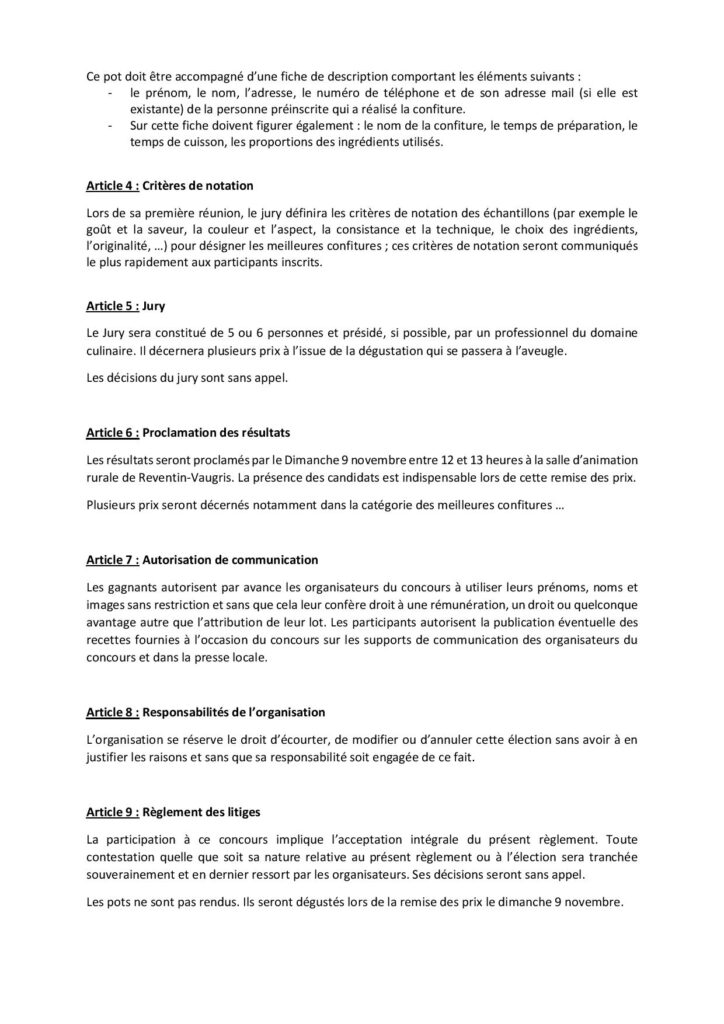 Ce pot doit être accompagné d'une fiche de description comportant les éléments suivants :
- le prénom, le nom, l'adresse, le numéro de téléphone et de son adresse mail (si elle est existante) de la personne préinscrite qui a réalisé la confiture.
- Sur cette fiche doivent figurer également : le nom de la confiture, le temps de préparation, le temps de cuisson, les proportions des ingrédients utilisés.

Article 4 : Critères de notation

Lors de sa première réunion, le jury définira les critères de notation des échantillons (par exemple le goût et la saveur, la couleur et l'aspect, la consistance et la technique, le choix des ingrédients, l'originalité, …) pour désigner les meilleures confitures ; ces critères de notation seront communiqués le plus rapidement aux participants inscrits.

Article 5 : Jury

Le Jury sera constitué de 5 ou 6 personnes et présidé, si possible, par un professionnel du domaine culinaire. Il décernera plusieurs prix à l'issue de la dégustation qui se passera à l'aveugle.

Les décisions du jury sont sans appel.

Article 6 : Proclamation des résultats

Les résultats seront proclamés par le Dimanche 9 novembre entre 12 et 13 heures à la salle d'animation rurale de Reventin-Vaugris. La présence des candidats est indispensable lors de cette remise des prix.

Plusieurs prix seront décernés notamment dans la catégorie des meilleures confitures …

Article 7 : Autorisation de communication

Les gagnants autorisent par avance les organisateurs du concours à utiliser leurs prénoms, noms et images sans restriction et sans que cela leur confère droit à une rémunération, un droit ou quelconque avantage autre que l'attribution de leur lot. Les participants autorisent la publication éventuelle des recettes fournies à l'occasion du concours sur les supports de communication des organisateurs du concours et dans la presse locale.

Article 8 : Responsabilités de l'organisation

L'organisation se réserve le droit d'écourter, de modifier ou d'annuler cette élection sans avoir à en justifier les raisons et sans que sa responsabilité soit engagée de ce fait.

Article 9 : Règlement des litiges

La participation à ce concours implique l'acceptation intégrale du présent règlement. Toute contestation quelle que soit sa nature relative au présent règlement ou à l'élection sera tranchée souverainement et en dernier ressort par les organisateurs. Ses décisions seront sans appel.

Les pots ne sont pas rendus. Ils seront dégustés lors de la remise des prix le dimanche 9 novembre.